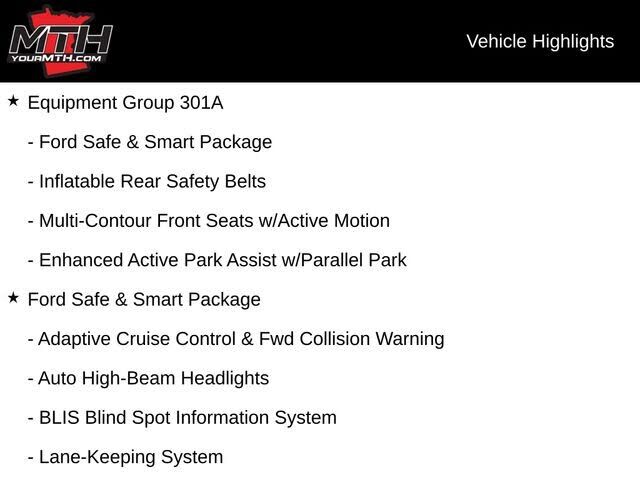 MTH
YOURMTH.COM

Vehicle Highlights

★ Equipment Group 301A

- Ford Safe & Smart Package

- Inflatable Rear Safety Belts

- Multi-Contour Front Seats w/Active Motion

- Enhanced Active Park Assist w/Parallel Park

★ Ford Safe & Smart Package

- Adaptive Cruise Control & Fwd Collision Warning

- Auto High-Beam Headlights

- BLIS Blind Spot Information System

- Lane-Keeping System